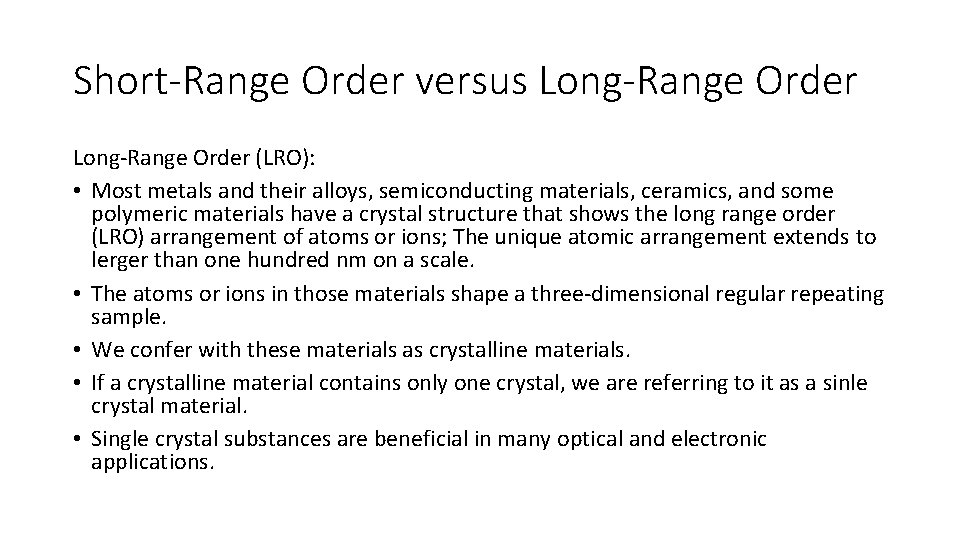 Short-Range Order versus Long-Range Order

Long-Range Order (LRO):

• Most metals and their alloys, semiconducting materials, ceramics, and some polymeric materials have a crystal structure that shows the long range order (LRO) arrangement of atoms or ions; The unique atomic arrangement extends to lerger than one hundred nm on a scale.
• The atoms or ions in those materials shape a three-dimensional regular repeating sample.
• We confer with these materials as crystalline materials.
• If a crystalline material contains only one crystal, we are referring to it as a sinle crystal material.
• Single crystal substances are beneficial in many optical and electronic applications.